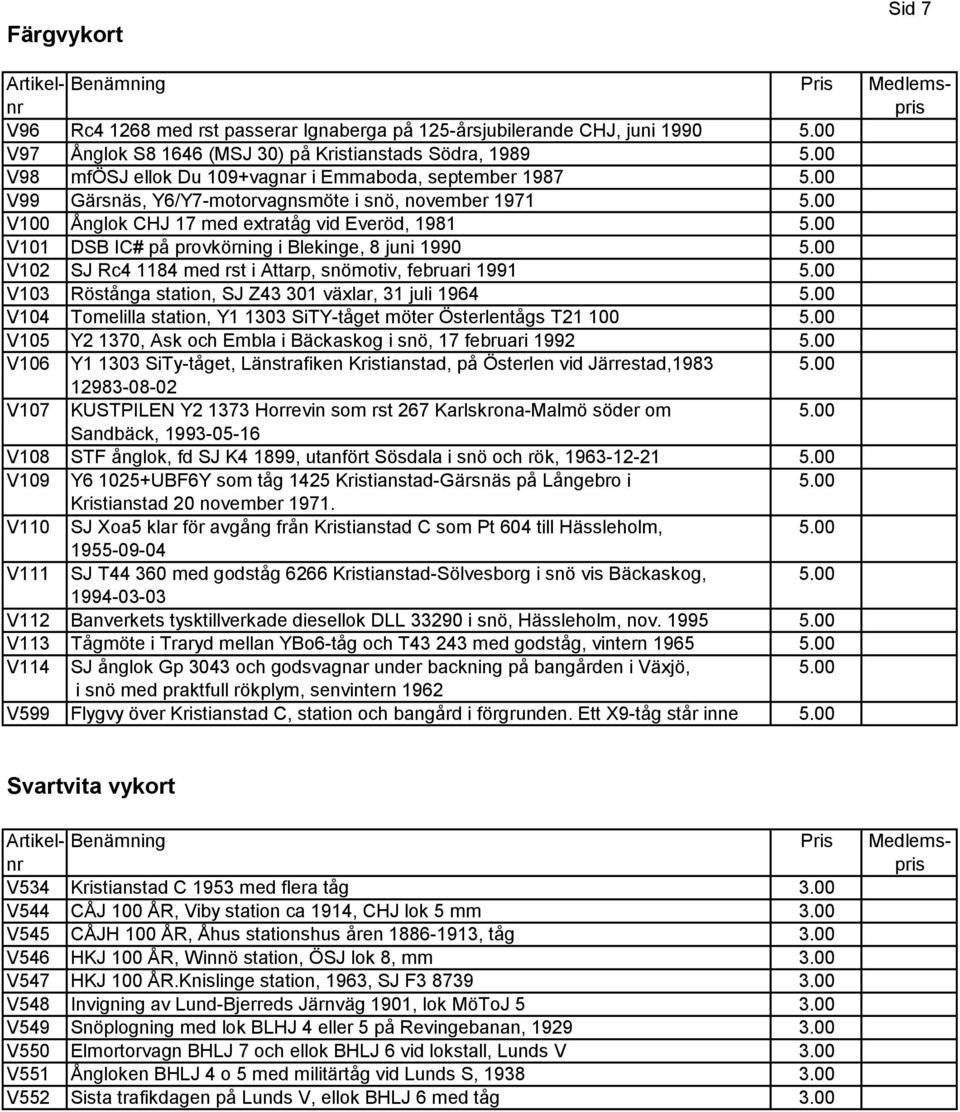 Sid 7

Färgvykort

| Artikel-nr | Benämning | Pris | Medlems-pris |
|---|---|---|---|
| V96 | Rc4 1268 med rst passerar Ignaberga på 125-årsjubilerande CHJ, juni 1990 | 5.00 | |
| V97 | Ånglok S8 1646 (MSJ 30) på Kristianstads Södra, 1989 | 5.00 | |
| V98 | mfÖSJ ellok Du 109+vagnar i Emmaboda, september 1987 | 5.00 | |
| V99 | Gärsnäs, Y6/Y7-motorvagnsmöte i snö, november 1971 | 5.00 | |
| V100 | Ånglok CHJ 17 med extratåg vid Everöd, 1981 | 5.00 | |
| V101 | DSB IC# på provkörning i Blekinge, 8 juni 1990 | 5.00 | |
| V102 | SJ Rc4 1184 med rst i Attarp, snömotiv, februari 1991 | 5.00 | |
| V103 | Röstånga station, SJ Z43 301 växlar, 31 juli 1964 | 5.00 | |
| V104 | Tomelilla station, Y1 1303 SiTY-tåget möter Österlentågs T21 100 | 5.00 | |
| V105 | Y2 1370, Ask och Embla i Bäckaskog i snö, 17 februari 1992 | 5.00 | |
| V106 | Y1 1303 SiTy-tåget, Länstrafiken Kristianstad, på Österlen vid Järrestad,1983 12983-08-02 | 5.00 | |
| V107 | KUSTPILEN Y2 1373 Horrevin som rst 267 Karlskrona-Malmö söder om Sandbäck, 1993-05-16 | 5.00 | |
| V108 | STF ånglok, fd SJ K4 1899, utanfört Sösdala i snö och rök, 1963-12-21 | 5.00 | |
| V109 | Y6 1025+UBF6Y som tåg 1425 Kristianstad-Gärsnäs på Långebro i Kristianstad 20 november 1971. | 5.00 | |
| V110 | SJ Xoa5 klar för avgång från Kristianstad C som Pt 604 till Hässleholm, 1955-09-04 | 5.00 | |
| V111 | SJ T44 360 med godståg 6266 Kristianstad-Sölvesborg i snö vis Bäckaskog, 1994-03-03 | 5.00 | |
| V112 | Banverkets tysktillverkade diesellok DLL 33290 i snö, Hässleholm, nov. 1995 | 5.00 | |
| V113 | Tågmöte i Traryd mellan YBo6-tåg och T43 243 med godståg, vintern 1965 | 5.00 | |
| V114 | SJ ånglok Gp 3043 och godsvagnar under backning på bangården i Växjö, i snö med praktfull rökplym, senvintern 1962 | 5.00 | |
| V599 | Flygvy över Kristianstad C, station och bangård i förgrunden. Ett X9-tåg står inne | 5.00 | |

Svartvita vykort

| Artikel-nr | Benämning | Pris | Medlems-pris |
|---|---|---|---|
| V534 | Kristianstad C 1953 med flera tåg | 3.00 | |
| V544 | CÅJ 100 ÅR, Viby station ca 1914, CHJ lok 5 mm | 3.00 | |
| V545 | CÅJH 100 ÅR, Åhus stationshus åren 1886-1913, tåg | 3.00 | |
| V546 | HKJ 100 ÅR, Winnö station, ÖSJ lok 8, mm | 3.00 | |
| V547 | HKJ 100 ÅR.Knislinge station, 1963, SJ F3 8739 | 3.00 | |
| V548 | Invigning av Lund-Bjerreds Järnväg 1901, lok MöToJ 5 | 3.00 | |
| V549 | Snöplogning med lok BLHJ 4 eller 5 på Revingebanan, 1929 | 3.00 | |
| V550 | Elmortorvagn BHLJ 7 och ellok BHLJ 6 vid lokstall, Lunds V | 3.00 | |
| V551 | Ångloken BHLJ 4 o 5 med militärtåg vid Lunds S, 1938 | 3.00 | |
| V552 | Sista trafikdagen på Lunds V, ellok BHLJ 6 med tåg | 3.00 | |